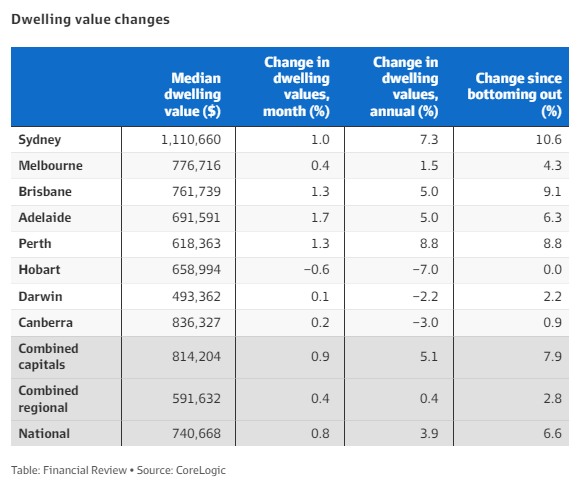 Dwelling value changes

| | Median dwelling value ($) | Change in dwelling values, month (%) | Change in dwelling values, annual (%) | Change since bottoming out (%) |
|---|---|---|---|---|
| Sydney | 1,110,660 | 1.0 | 7.3 | 10.6 |
| Melbourne | 776,716 | 0.4 | 1.5 | 4.3 |
| Brisbane | 761,739 | 1.3 | 5.0 | 9.1 |
| Adelaide | 691,591 | 1.7 | 5.0 | 6.3 |
| Perth | 618,363 | 1.3 | 8.8 | 8.8 |
| Hobart | 658,994 | −0.6 | −7.0 | 0.0 |
| Darwin | 493,362 | 0.1 | −2.2 | 2.2 |
| Canberra | 836,327 | 0.2 | −3.0 | 0.9 |
| Combined capitals | 814,204 | 0.9 | 5.1 | 7.9 |
| Combined regional | 591,632 | 0.4 | 0.4 | 2.8 |
| National | 740,668 | 0.8 | 3.9 | 6.6 |

Table: Financial Review • Source: CoreLogic